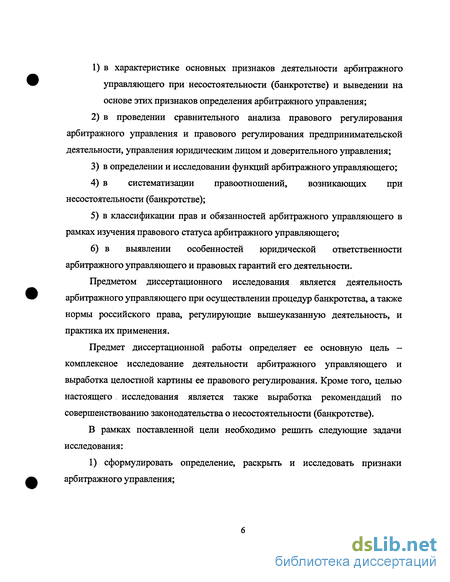 1) в характеристике основных признаков деятельности арбитражного управляющего при несостоятельности (банкротстве) и выведении на основе этих признаков определения арбитражного управления;

2) в проведении сравнительного анализа правового регулирования арбитражного управления и правового регулирования предпринимательской деятельности, управления юридическим лицом и доверительного управления;

3) в определении и исследовании функций арбитражного управляющего;

4) в систематизации правоотношений, возникающих при несостоятельности (банкротстве);

5) в классификации прав и обязанностей арбитражного управляющего в рамках изучения правового статуса арбитражного управляющего;

6) в выявлении особенностей юридической ответственности арбитражного управляющего и правовых гарантий его деятельности.

Предметом диссертационного исследования является деятельность арбитражного управляющего при осуществлении процедур банкротства, а также нормы российского права, регулирующие вышеуказанную деятельность, и практика их применения.

Предмет диссертационной работы определяет ее основную цель – комплексное исследование деятельности арбитражного управляющего и выработка целостной картины ее правового регулирования. Кроме того, целью настоящего исследования является также выработка рекомендаций по совершенствованию законодательства о несостоятельности (банкротстве).

В рамках поставленной цели необходимо решить следующие задачи исследования:

1) сформулировать определение, раскрыть и исследовать признаки арбитражного управления;

6

dsLib.net
библиотека диссертаций